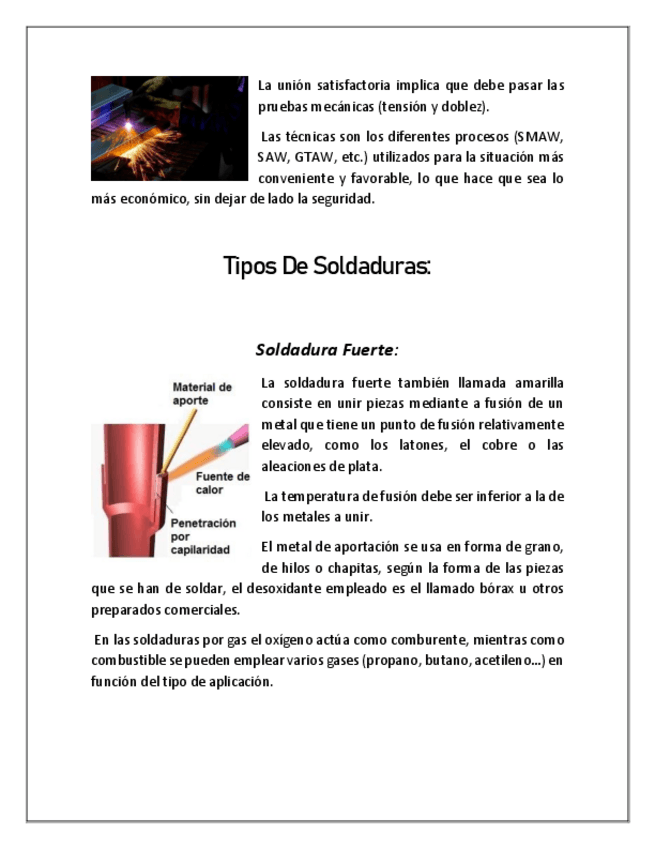 La unión satisfactoria implica que debe pasar las pruebas mecánicas (tensión y doblez).

Las técnicas son los diferentes procesos (SMAW, SAW, GTAW, etc.) utilizados para la situación más conveniente y favorable, lo que hace que sea lo más económico, sin dejar de lado la seguridad.

Tipos De Soldaduras:

Soldadura Fuerte:

Material de aporte

Fuente de calor

Penetración por capilaridad

La soldadura fuerte también llamada amarilla consiste en unir piezas mediante a fusión de un metal que tiene un punto de fusión relativamente elevado, como los latones, el cobre o las aleaciones de plata.

La temperatura de fusión debe ser inferior a la de los metales a unir.

El metal de aportación se usa en forma de grano, de hilos o chapitas, según la forma de las piezas que se han de soldar, el desoxidante empleado es el llamado bórax u otros preparados comerciales.

En las soldaduras por gas el oxígeno actúa como comburente, mientras como combustible se pueden emplear varios gases (propano, butano, acetileno...) en función del tipo de aplicación.